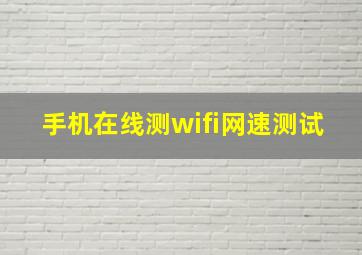 手机在线测wifi网速测试